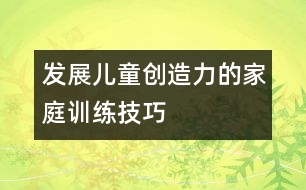 发展儿童创造力的家庭训练技巧